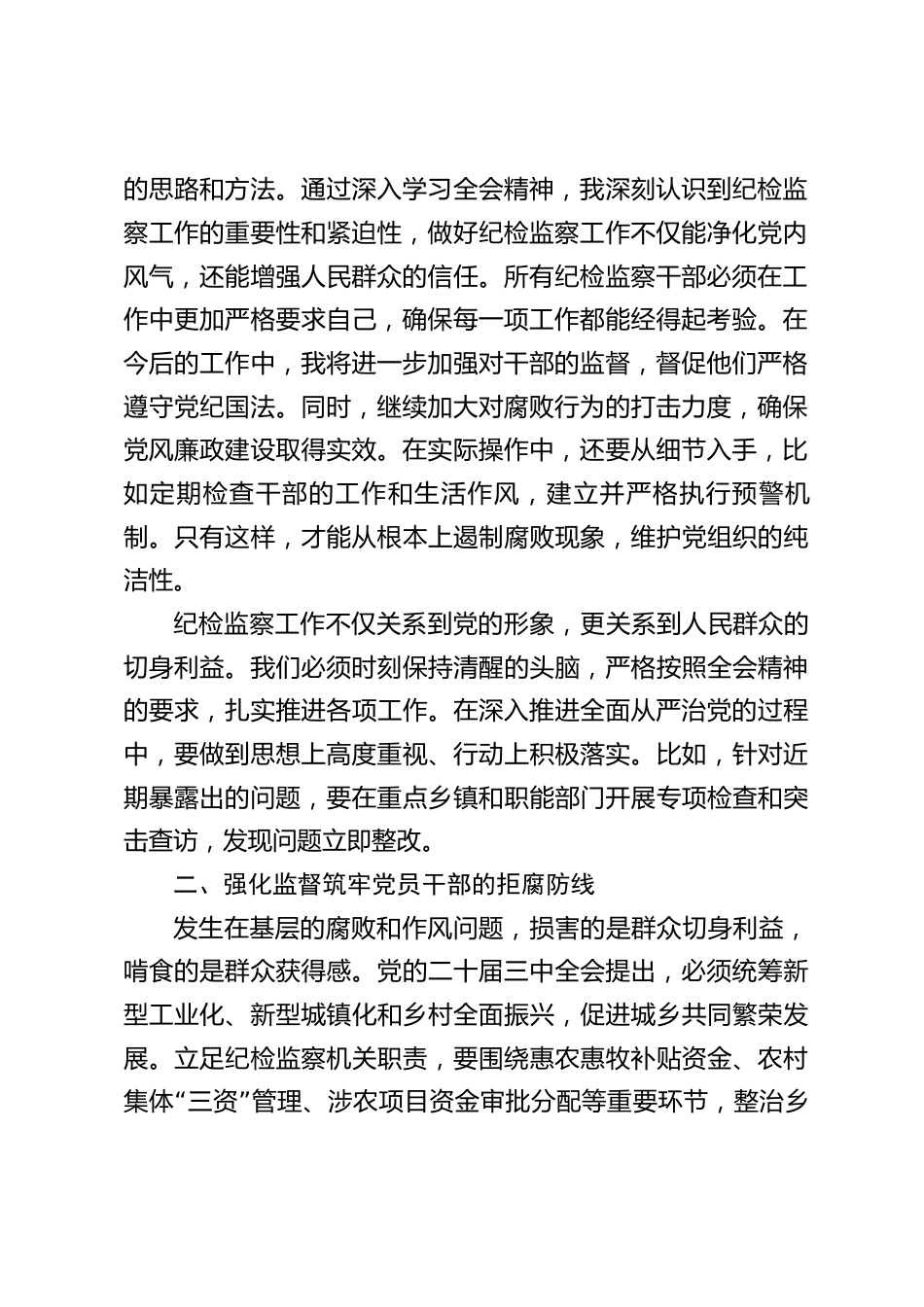 的思路和方法。通过深入学习全会精神，我深刻认识到纪检监察工作的重要性和紧迫性，做好纪检监察工作不仅能净化党内风气，还能增强人民群众的信任。所有纪检监察干部必须在工作中更加严格要求自己，确保每一项工作都能经得起考验。在今后的工作中，我将进一步加强对干部的监督，督促他们严格遵守党纪国法。同时，继续加大对腐败行为的打击力度，确保党风廉政建设取得实效。在实际操作中，还要从细节入手，比如定期检查干部的工作和生活作风，建立并严格执行预警机制。只有这样，才能从根本上遏制腐败现象，维护党组织的纯洁性。

纪检监察工作不仅关系到党的形象，更关系到人民群众的切身利益。我们必须时刻保持清醒的头脑，严格按照全会精神的要求，扎实推进各项工作。在深入推进全面从严治党的过程中，要做到思想上高度重视、行动上积极落实。比如，针对近期暴露出的问题，要在重点乡镇和职能部门开展专项检查和突击查访，发现问题立即整改。

二、强化监督筑牢党员干部的拒腐防线

发生在基层的腐败和作风问题，损害的是群众切身利益，啃食的是群众获得感。党的二十届三中全会提出，必须统筹新型工业化、新型城镇化和乡村全面振兴，促进城乡共同繁荣发展。立足纪检监察机关职责，要围绕惠农惠牧补贴资金、农村集体“三资”管理、涉农项目资金审批分配等重要环节，整治乡